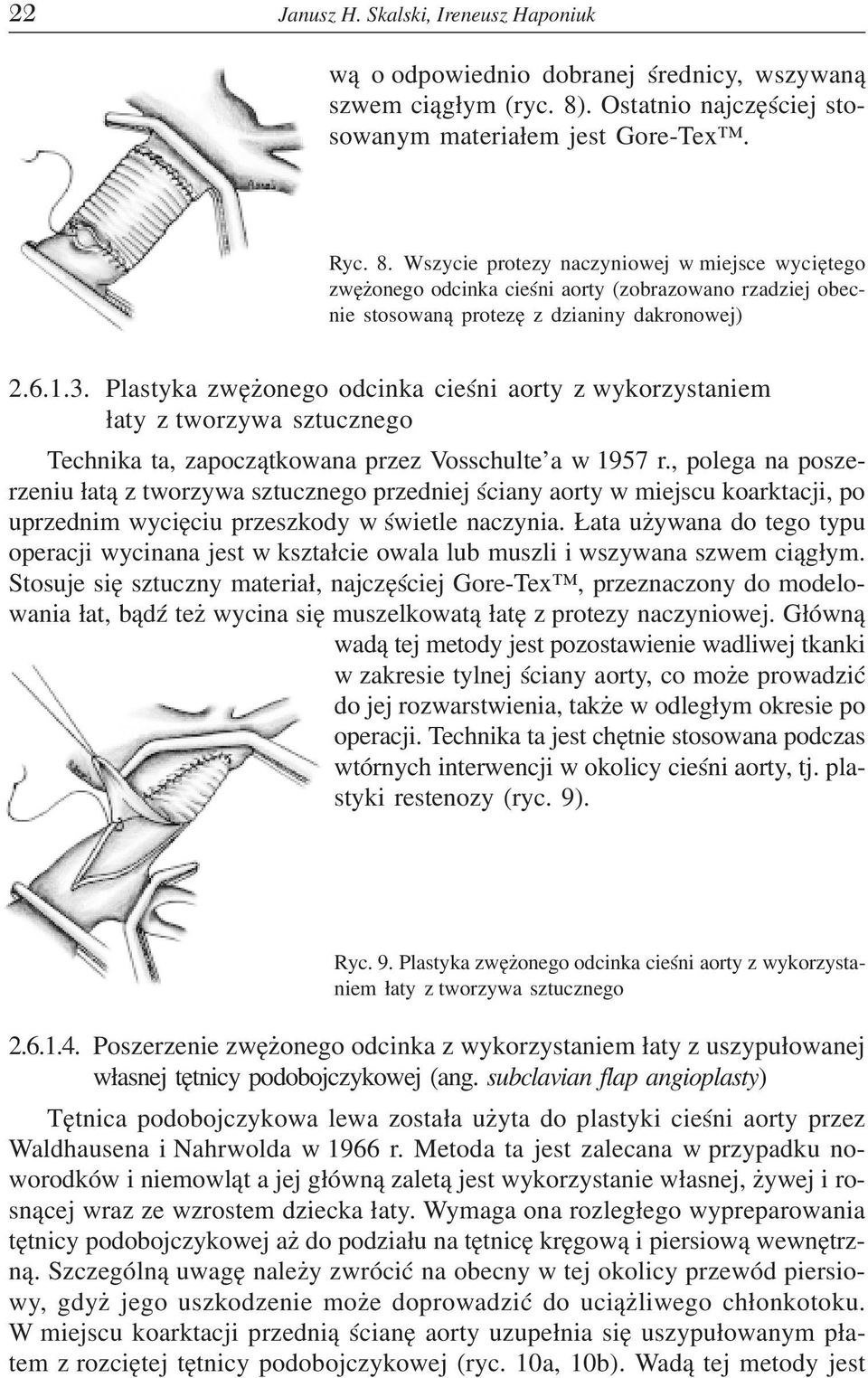 22 Janusz H. Skalski, Ireneusz Haponiuk

wą o odpowiednio dobranej średnicy, wszywaną szwem ciągłym (ryc. 8). Ostatnio najczęściej stosowanym materiałem jest Gore-Tex™.

Ryc. 8. Wszycie protezy naczyniowej w miejsce wyciętego zwężonego odcinka cieśni aorty (zobrazowano rzadziej obecnie stosowaną protezę z dzianiny dakronowej)

2.6.1.3. Plastyka zwężonego odcinka cieśni aorty z wykorzystaniem łaty z tworzywa sztucznego

Technika ta, zapoczątkowana przez Vosschulte'a w 1957 r., polega na poszerzeniu łatą z tworzywa sztucznego przedniej ściany aorty w miejscu koarktacji, po uprzednim wycięciu przeszkody w świetle naczynia. Łata używana do tego typu operacji wycinana jest w kształcie owala lub muszli i wszywana szwem ciągłym. Stosuje się sztuczny materiał, najczęściej Gore-Tex™, przeznaczony do modelowania łat, bądź też wycina się muszelkowatą łatę z protezy naczyniowej. Główną wadą tej metody jest pozostawienie wadliwej tkanki w zakresie tylnej ściany aorty, co może prowadzić do jej rozwarstwienia, także w odległym okresie po operacji. Technika ta jest chętnie stosowana podczas wtórnych interwencji w okolicy cieśni aorty, tj. plastyki restenozy (ryc. 9).

Ryc. 9. Plastyka zwężonego odcinka cieśni aorty z wykorzystaniem łaty z tworzywa sztucznego

2.6.1.4. Poszerzenie zwężonego odcinka z wykorzystaniem łaty z uszypułowanej własnej tętnicy podobojczykowej (ang. subclavian flap angioplasty)

Tętnica podobojczykowa lewa została użyta do plastyki cieśni aorty przez Waldhausena i Nahrwolda w 1966 r. Metoda ta jest zalecana w przypadku noworodków i niemowląt a jej główną zaletą jest wykorzystanie własnej, żywej i rosnącej wraz ze wzrostem dziecka łaty. Wymaga ona rozległego wypreparowania tętnicy podobojczykowej aż do podziału na tętnicę kręgową i piersiową wewnętrzną. Szczególną uwagę należy zwrócić na obecny w tej okolicy przewód piersiowy, gdyż jego uszkodzenie może doprowadzić do uciążliwego chłonkotoku. W miejscu koarktacji przednią ścianę aorty uzupełnia się uszypułowanym płatem z rozciętej tętnicy podobojczykowej (ryc. 10a, 10b). Wadą tej metody jest